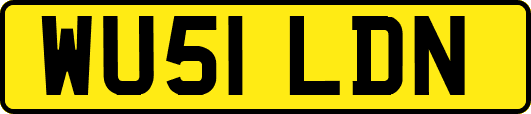 WU51 LDN